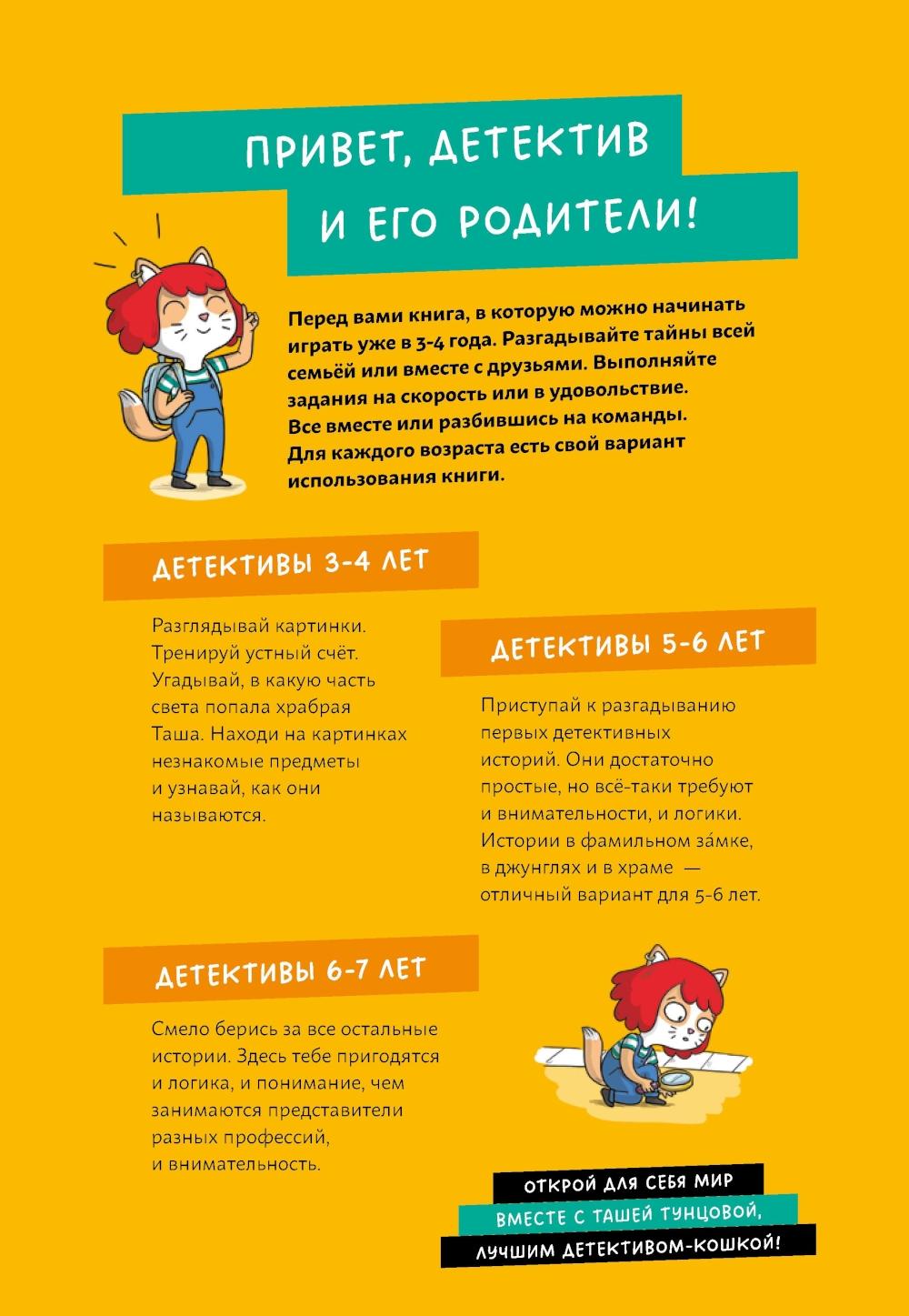 ПРИВЕТ, ДЕТЕКТИВ И ЕГО РОДИТЕЛИ!

Перед вами книга, в которую можно начинать играть уже в 3-4 года. Разгадывайте тайны всей семьёй или вместе с друзьями. Выполняйте задания на скорость или в удовольствие. Все вместе или разбившись на команды. Для каждого возраста есть свой вариант использования книги.

ДЕТЕКТИВЫ 3-4 ЛЕТ

Разглядывай картинки. Тренируй устный счёт. Угадывай, в какую часть света попала храбрая Таша. Находи на картинках незнакомые предметы и узнавай, как они называются.

ДЕТЕКТИВЫ 5-6 ЛЕТ

Приступай к разгадыванию первых детективных историй. Они достаточно простые, но всё-таки требуют и внимательности, и логики. Истории в фамильном за́мке, в джунглях и в храме — отличный вариант для 5-6 лет.

ДЕТЕКТИВЫ 6-7 ЛЕТ

Смело берись за все остальные истории. Здесь тебе пригодятся и логика, и понимание, чем занимаются представители разных профессий, и внимательность.

ОТКРОЙ ДЛЯ СЕБЯ МИР
ВМЕСТЕ С ТАШЕЙ ТУНЦОВОЙ,
ЛУЧШИМ ДЕТЕКТИВОМ-КОШКОЙ!